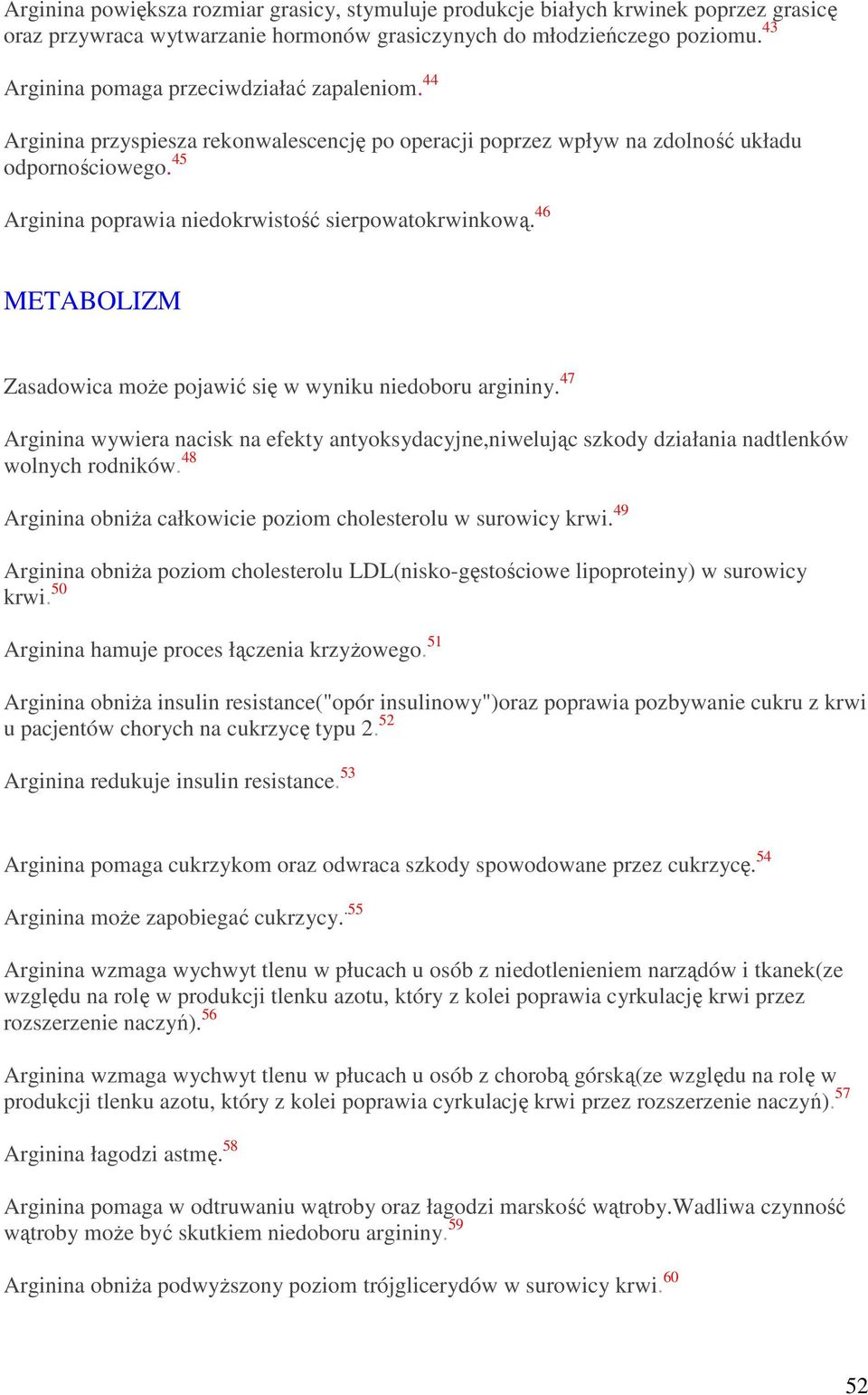 Arginina powiększa rozmiar grasicy, stymuluje produkcje białych krwinek poprzez grasicę oraz przywraca wytwarzanie hormonów grasiczynych do młodzieńczego poziomu.$^{43}$

Arginina pomaga przeciwdziałać zapaleniom.$^{44}$

Arginina przyspiesza rekonwalescencję po operacji poprzez wpływ na zdolność układu odpornościowego.$^{45}$

Arginina poprawia niedokrwistość sierpowatokrwinkową.$^{46}$

METABOLIZM

Zasadowica może pojawić się w wyniku niedoboru argininy.$^{47}$

Arginina wywiera nacisk na efekty antyoksydacyjne,niwelując szkody działania nadtlenków wolnych rodników.$^{48}$

Arginina obniża całkowicie poziom cholesterolu w surowicy krwi.$^{49}$

Arginina obniża poziom cholesterolu LDL(nisko-gęstościowe lipoproteiny) w surowicy krwi.$^{50}$

Arginina hamuje proces łączenia krzyżowego.$^{51}$

Arginina obniża insulin resistance("opór insulinowy")oraz poprawia pozbywanie cukru z krwi u pacjentów chorych na cukrzycę typu 2.$^{52}$

Arginina redukuje insulin resistance.$^{53}$

Arginina pomaga cukrzykom oraz odwraca szkody spowodowane przez cukrzycę.$^{54}$

Arginina może zapobiegać cukrzycy.$^{55}$

Arginina wzmaga wychwyt tlenu w płucach u osób z niedotlenieniem narządów i tkanek(ze względu na rolę w produkcji tlenku azotu, który z kolei poprawia cyrkulację krwi przez rozszerzenie naczyń).$^{56}$

Arginina wzmaga wychwyt tlenu w płucach u osób z chorobą górską(ze względu na rolę w produkcji tlenku azotu, który z kolei poprawia cyrkulację krwi przez rozszerzenie naczyń).$^{57}$

Arginina łagodzi astmę.$^{58}$

Arginina pomaga w odtruwaniu wątroby oraz łagodzi marskość wątroby.Wadliwa czynność wątroby może być skutkiem niedoboru argininy.$^{59}$

Arginina obniża podwyższony poziom trójglicerydów w surowicy krwi.$^{60}$

52